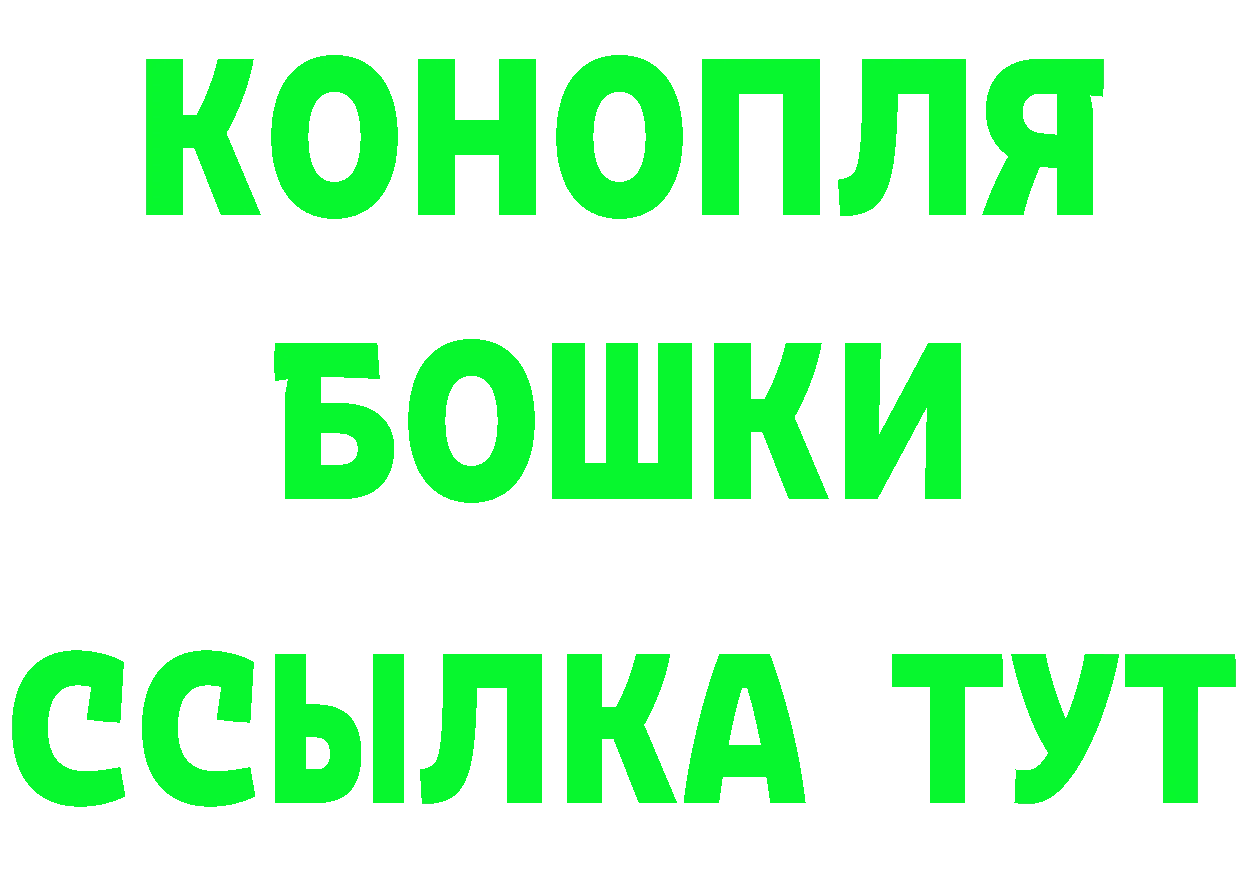 КОНОПЛЯ
БОШКИ
ССЫЛКА ТУТ